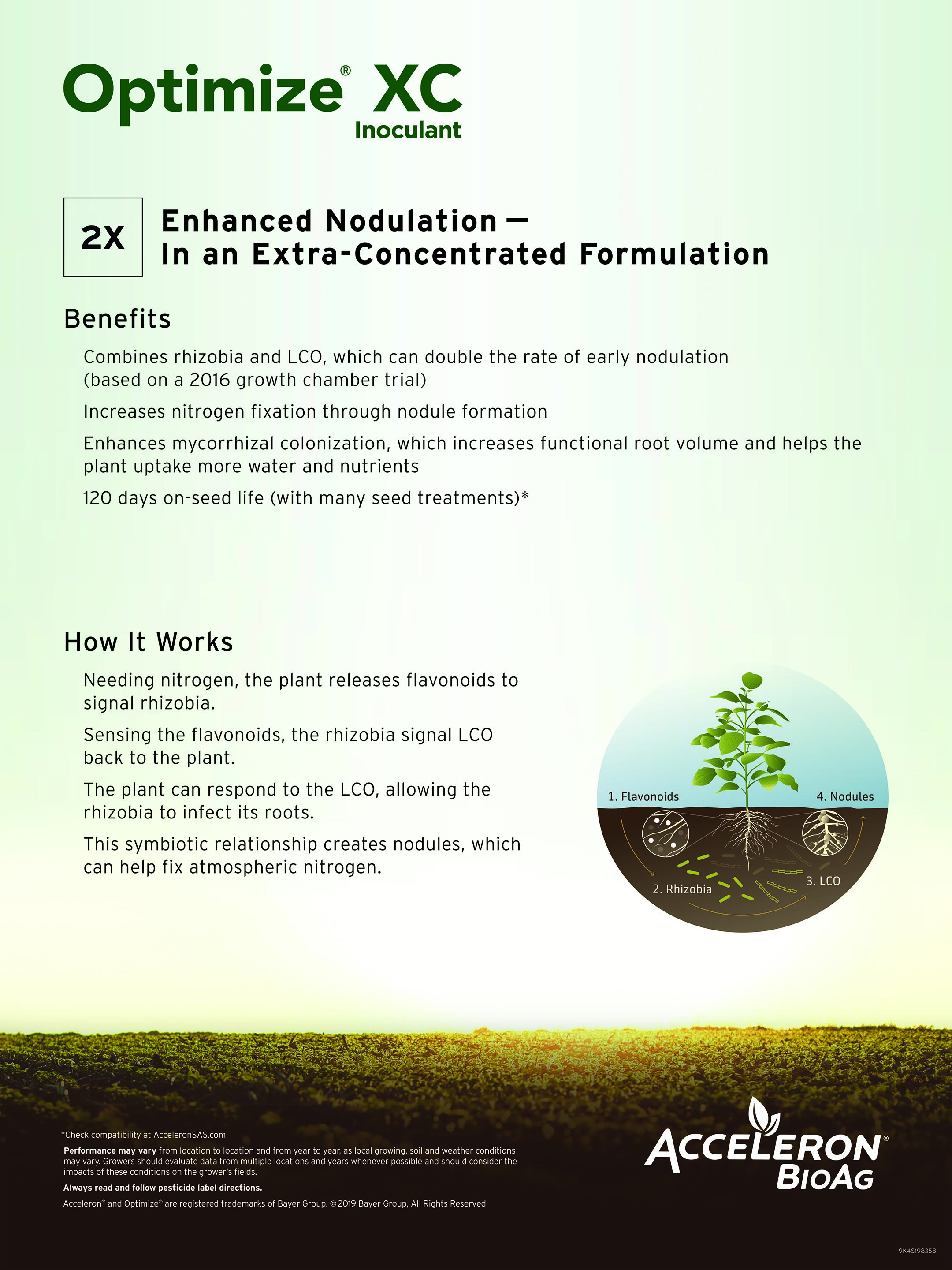 Optimize® XC
Inoculant

2X

Enhanced Nodulation —
In an Extra-Concentrated Formulation

Benefits

Combines rhizobia and LCO, which can double the rate of early nodulation (based on a 2016 growth chamber trial)

Increases nitrogen fixation through nodule formation

Enhances mycorrhizal colonization, which increases functional root volume and helps the plant uptake more water and nutrients

120 days on-seed life (with many seed treatments)*

How It Works

Needing nitrogen, the plant releases flavonoids to signal rhizobia.

Sensing the flavonoids, the rhizobia signal LCO back to the plant.

The plant can respond to the LCO, allowing the rhizobia to infect its roots.

This symbiotic relationship creates nodules, which can help fix atmospheric nitrogen.

1. Flavonoids
4. Nodules
2. Rhizobia
3. LCO

*Check compatibility at AcceleronSAS.com

Performance may vary from location to location and from year to year, as local growing, soil and weather conditions may vary. Growers should evaluate data from multiple locations and years whenever possible and should consider the impacts of these conditions on the grower's fields.

Always read and follow pesticide label directions.

Acceleron® and Optimize® are registered trademarks of Bayer Group. ©2019 Bayer Group, All Rights Reserved

ACCELERON®
BIOAG

9K4S198358